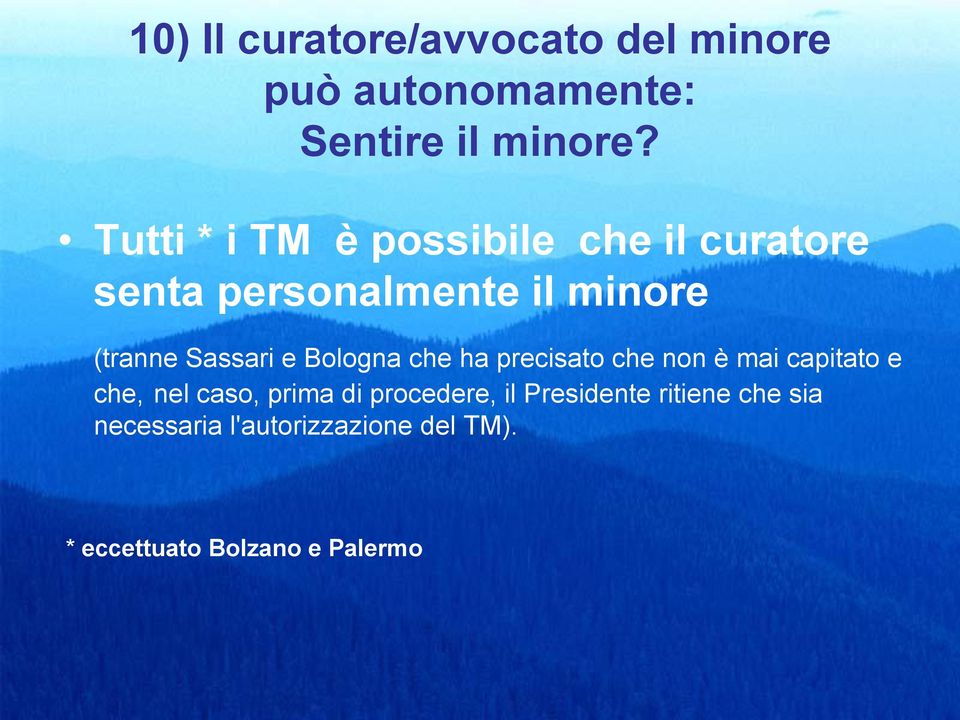 10) Il curatore/avvocato del minore può autonomamente: Sentire il minore?

• Tutti * i TM è possibile che il curatore senta personalmente il minore

(tranne Sassari e Bologna che ha precisato che non è mai capitato e che, nel caso, prima di procedere, il Presidente ritiene che sia necessaria l'autorizzazione del TM).

* eccettuato Bolzano e Palermo